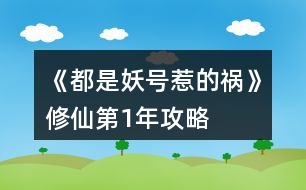 《都是妖号惹的祸》修仙第1年攻略